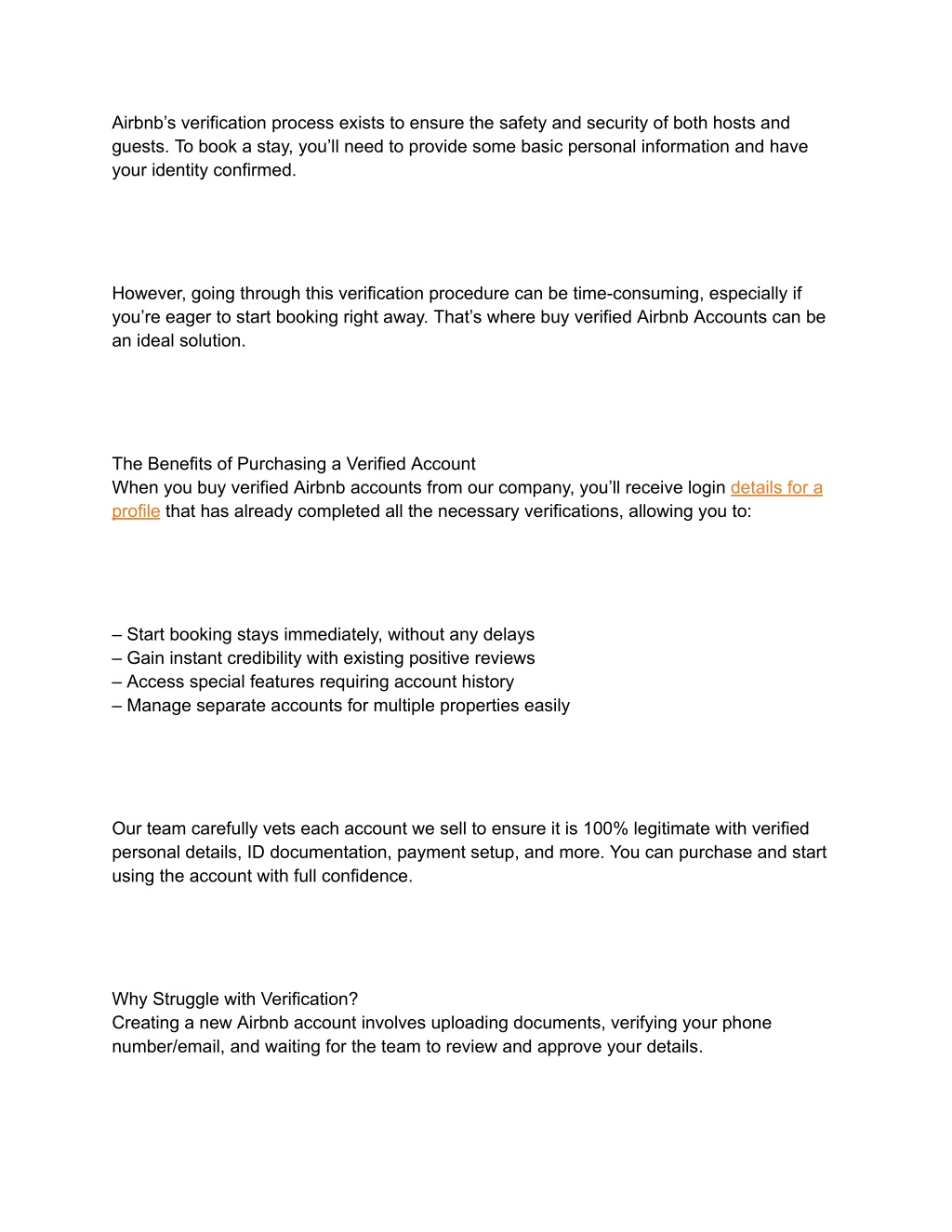 Airbnb’s verification process exists to ensure the safety and security of both hosts and guests. To book a stay, you’ll need to provide some basic personal information and have your identity confirmed.

However, going through this verification procedure can be time-consuming, especially if you’re eager to start booking right away. That’s where buy verified Airbnb Accounts can be an ideal solution.

The Benefits of Purchasing a Verified Account
When you buy verified Airbnb accounts from our company, you’ll receive login details for a profile that has already completed all the necessary verifications, allowing you to:

– Start booking stays immediately, without any delays
– Gain instant credibility with existing positive reviews
– Access special features requiring account history
– Manage separate accounts for multiple properties easily

Our team carefully vets each account we sell to ensure it is 100% legitimate with verified personal details, ID documentation, payment setup, and more. You can purchase and start using the account with full confidence.

Why Struggle with Verification?
Creating a new Airbnb account involves uploading documents, verifying your phone number/email, and waiting for the team to review and approve your details.